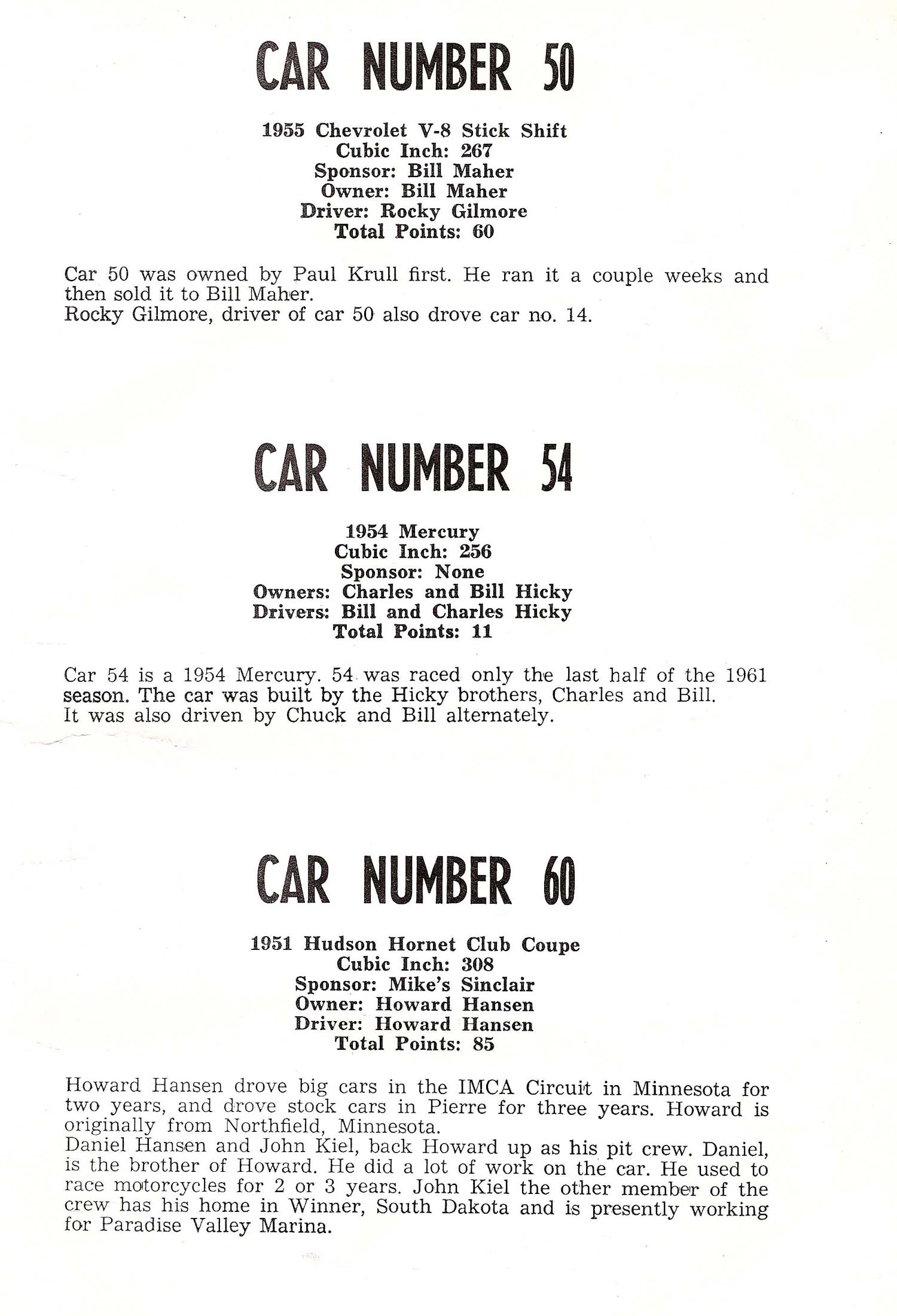 CAR NUMBER 50

1955 Chevrolet V-8 Stick Shift
Cubic Inch: 267
Sponsor: Bill Maher
Owner: Bill Maher
Driver: Rocky Gilmore
Total Points: 60

Car 50 was owned by Paul Krull first. He ran it a couple weeks and then sold it to Bill Maher.
Rocky Gilmore, driver of car 50 also drove car no. 14.

CAR NUMBER 54

1954 Mercury
Cubic Inch: 256
Sponsor: None
Owners: Charles and Bill Hicky
Drivers: Bill and Charles Hicky
Total Points: 11

Car 54 is a 1954 Mercury. 54 was raced only the last half of the 1961 season. The car was built by the Hicky brothers, Charles and Bill.
It was also driven by Chuck and Bill alternately.

CAR NUMBER 60

1951 Hudson Hornet Club Coupe
Cubic Inch: 308
Sponsor: Mike's Sinclair
Owner: Howard Hansen
Driver: Howard Hansen
Total Points: 85

Howard Hansen drove big cars in the IMCA Circuit in Minnesota for two years, and drove stock cars in Pierre for three years. Howard is originally from Northfield, Minnesota.
Daniel Hansen and John Kiel, back Howard up as his pit crew. Daniel, is the brother of Howard. He did a lot of work on the car. He used to race motorcycles for 2 or 3 years. John Kiel the other member of the crew has his home in Winner, South Dakota and is presently working for Paradise Valley Marina.